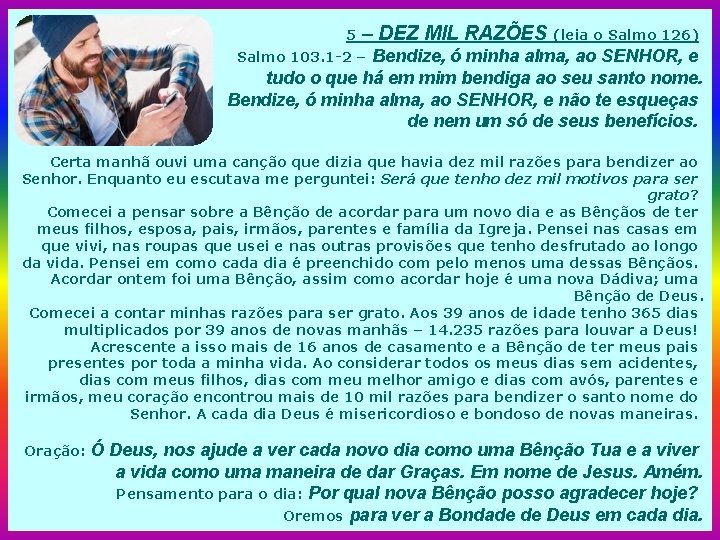 5 – DEZ MIL RAZÕES (leia o Salmo 126)

Salmo 103.1-2 – Bendize, ó minha alma, ao SENHOR, e tudo o que há em mim bendiga ao seu santo nome. Bendize, ó minha alma, ao SENHOR, e não te esqueças de nem um só de seus benefícios.

Certa manhã ouvi uma canção que dizia que havia dez mil razões para bendizer ao Senhor. Enquanto eu escutava me perguntei: Será que tenho dez mil motivos para ser grato?

Comecei a pensar sobre a Bênção de acordar para um novo dia e as Bênçãos de ter meus filhos, esposa, pais, irmãos, parentes e família da Igreja. Pensei nas casas em que vivi, nas roupas que usei e nas outras provisões que tenho desfrutado ao longo da vida. Pensei em como cada dia é preenchido com pelo menos uma dessas Bênçãos. Acordar ontem foi uma Bênção, assim como acordar hoje é uma nova Dádiva; uma Bênção de Deus.

Comecei a contar minhas razões para ser grato. Aos 39 anos de idade tenho 365 dias multiplicados por 39 anos de novas manhãs – 14.235 razões para louvar a Deus! Acrescente a isso mais de 16 anos de casamento e a Bênção de ter meus pais presentes por toda a minha vida. Ao considerar todos os meus dias sem acidentes, dias com meus filhos, dias com meu melhor amigo e dias com avós, parentes e irmãos, meu coração encontrou mais de 10 mil razões para bendizer o santo nome do Senhor. A cada dia Deus é misericordioso e bondoso de novas maneiras.

Oração: Ó Deus, nos ajude a ver cada novo dia como uma Bênção Tua e a viver a vida como uma maneira de dar Graças. Em nome de Jesus. Amém.

Pensamento para o dia: Por qual nova Bênção posso agradecer hoje?

Oremos para ver a Bondade de Deus em cada dia.